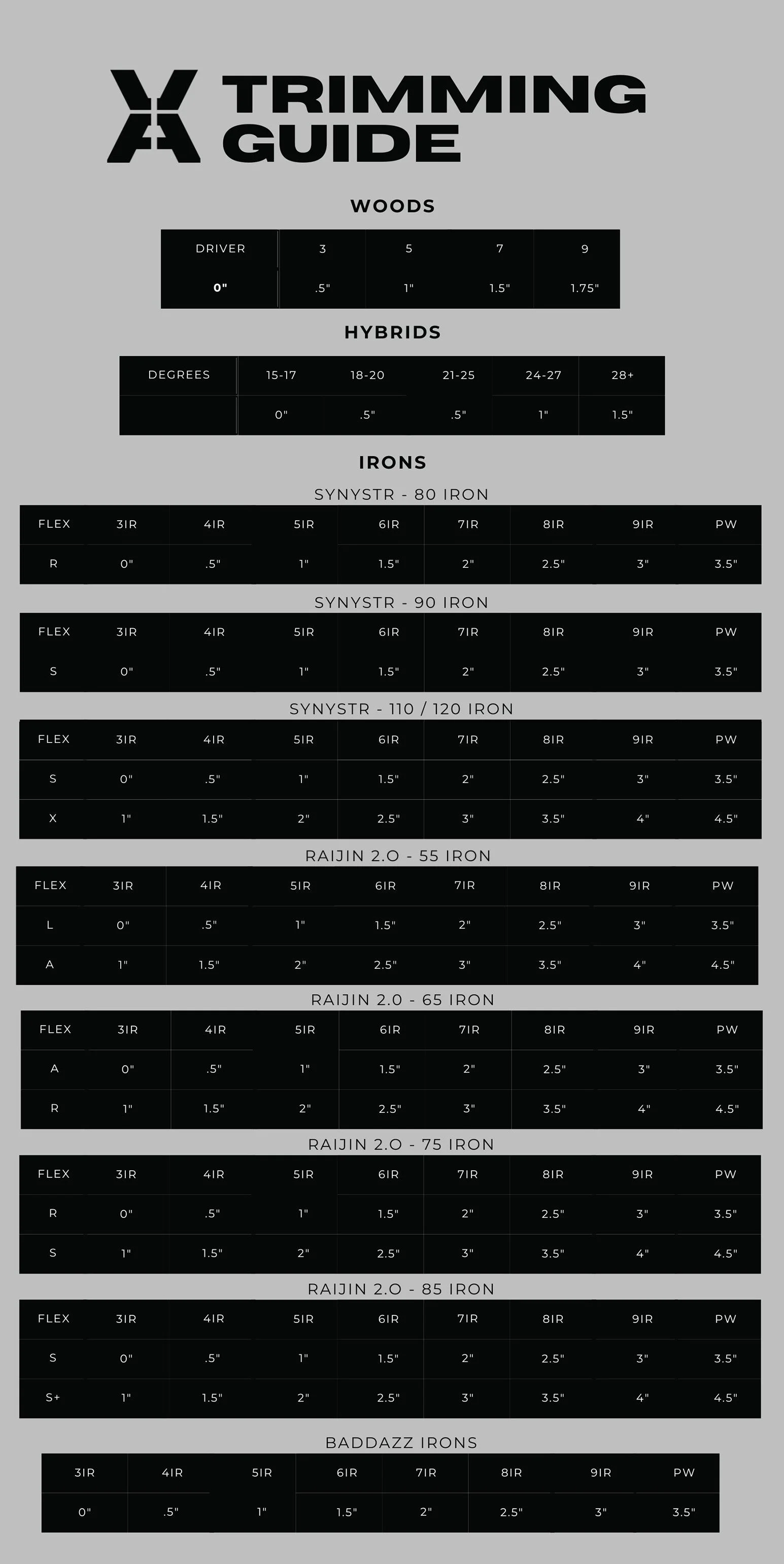 TRIMMING GUIDE

WOODS

| DRIVER | 3 | 5 | 7 | 9 |
|---|---|---|---|---|
| 0" | .5" | 1" | 1.5" | 1.75" |

HYBRIDS

| DEGREES | 15-17 | 18-20 | 21-25 | 24-27 | 28+ |
|---|---|---|---|---|---|
| | 0" | .5" | .5" | 1" | 1.5" |

IRONS

SYNYSTR - 80 IRON

| FLEX | 3IR | 4IR | 5IR | 6IR | 7IR | 8IR | 9IR | PW |
|---|---|---|---|---|---|---|---|---|
| R | 0" | .5" | 1" | 1.5" | 2" | 2.5" | 3" | 3.5" |

SYNYSTR - 90 IRON

| FLEX | 3IR | 4IR | 5IR | 6IR | 7IR | 8IR | 9IR | PW |
|---|---|---|---|---|---|---|---|---|
| S | 0" | .5" | 1" | 1.5" | 2" | 2.5" | 3" | 3.5" |

SYNYSTR - 110 / 120 IRON

| FLEX | 3IR | 4IR | 5IR | 6IR | 7IR | 8IR | 9IR | PW |
|---|---|---|---|---|---|---|---|---|
| S | 0" | .5" | 1" | 1.5" | 2" | 2.5" | 3" | 3.5" |
| X | 1" | 1.5" | 2" | 2.5" | 3" | 3.5" | 4" | 4.5" |

RAIJIN 2.O - 55 IRON

| FLEX | 3IR | 4IR | 5IR | 6IR | 7IR | 8IR | 9IR | PW |
|---|---|---|---|---|---|---|---|---|
| L | 0" | .5" | 1" | 1.5" | 2" | 2.5" | 3" | 3.5" |
| A | 1" | 1.5" | 2" | 2.5" | 3" | 3.5" | 4" | 4.5" |

RAIJIN 2.0 - 65 IRON

| FLEX | 3IR | 4IR | 5IR | 6IR | 7IR | 8IR | 9IR | PW |
|---|---|---|---|---|---|---|---|---|
| A | 0" | .5" | 1" | 1.5" | 2" | 2.5" | 3" | 3.5" |
| R | 1" | 1.5" | 2" | 2.5" | 3" | 3.5" | 4" | 4.5" |

RAIJIN 2.O - 75 IRON

| FLEX | 3IR | 4IR | 5IR | 6IR | 7IR | 8IR | 9IR | PW |
|---|---|---|---|---|---|---|---|---|
| R | 0" | .5" | 1" | 1.5" | 2" | 2.5" | 3" | 3.5" |
| S | 1" | 1.5" | 2" | 2.5" | 3" | 3.5" | 4" | 4.5" |

RAIJIN 2.O - 85 IRON

| FLEX | 3IR | 4IR | 5IR | 6IR | 7IR | 8IR | 9IR | PW |
|---|---|---|---|---|---|---|---|---|
| S | 0" | .5" | 1" | 1.5" | 2" | 2.5" | 3" | 3.5" |
| S+ | 1" | 1.5" | 2" | 2.5" | 3" | 3.5" | 4" | 4.5" |

BADDAZZ IRONS

| 3IR | 4IR | 5IR | 6IR | 7IR | 8IR | 9IR | PW |
|---|---|---|---|---|---|---|---|
| 0" | .5" | 1" | 1.5" | 2" | 2.5" | 3" | 3.5" |